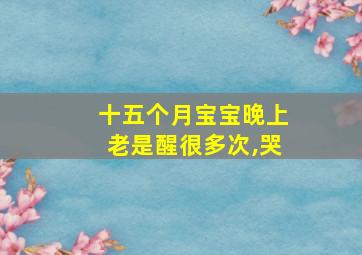 十五个月宝宝晚上老是醒很多次,哭